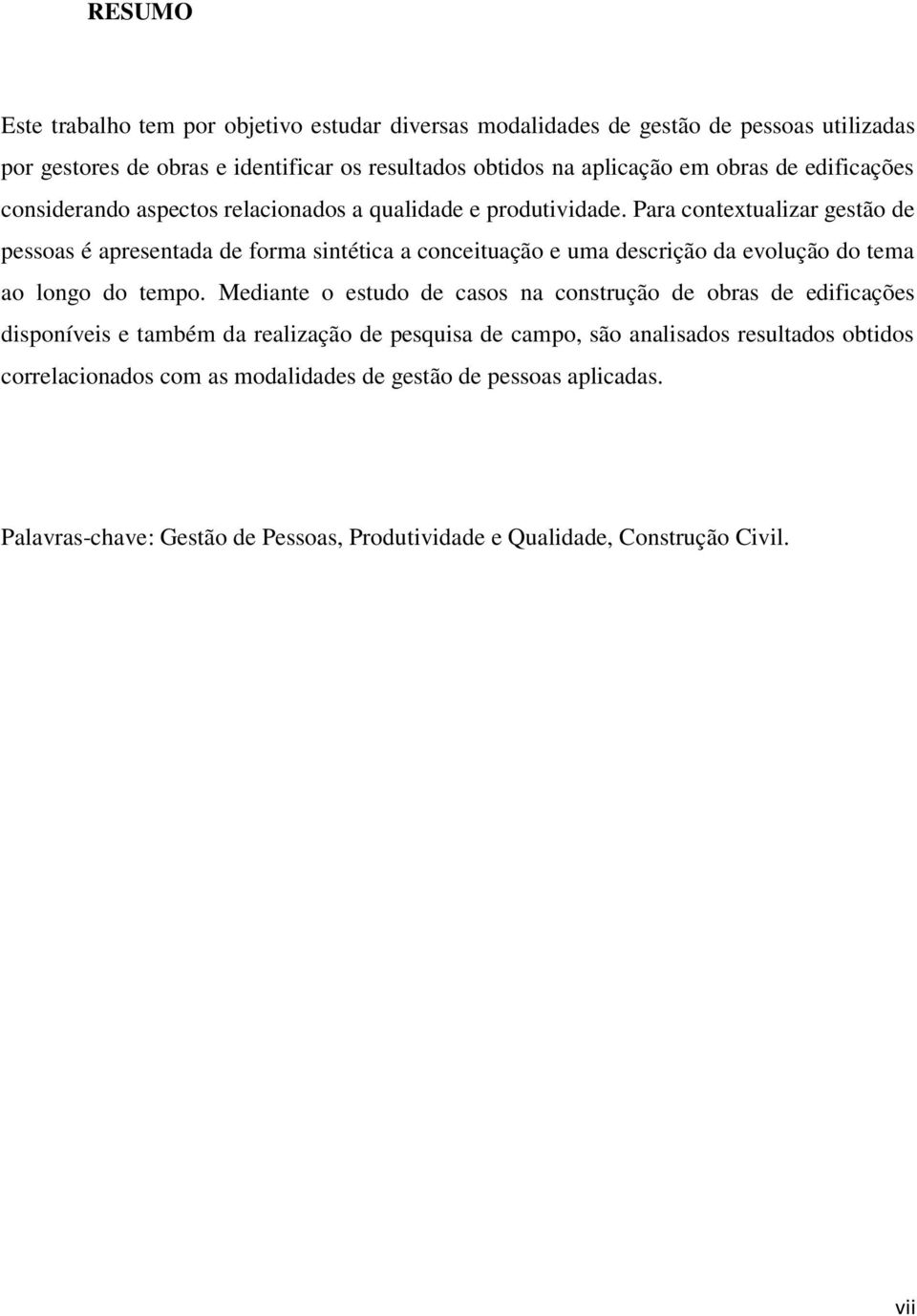 RESUMO

Este trabalho tem por objetivo estudar diversas modalidades de gestão de pessoas utilizadas por gestores de obras e identificar os resultados obtidos na aplicação em obras de edificações considerando aspectos relacionados a qualidade e produtividade. Para contextualizar gestão de pessoas é apresentada de forma sintética a conceituação e uma descrição da evolução do tema ao longo do tempo. Mediante o estudo de casos na construção de obras de edificações disponíveis e também da realização de pesquisa de campo, são analisados resultados obtidos correlacionados com as modalidades de gestão de pessoas aplicadas.

Palavras-chave: Gestão de Pessoas, Produtividade e Qualidade, Construção Civil.

vii